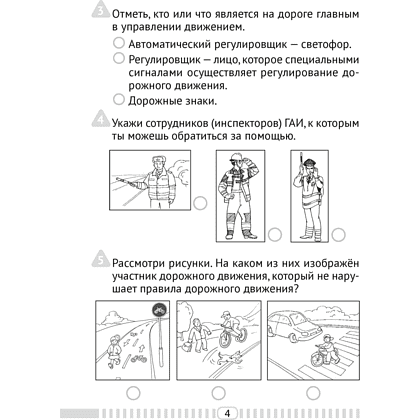 3 Отметь, кто или что является на дороге главным в управлении движением.

Автоматический регулировщик — светофор.

Регулировщик — лицо, которое специальными сигналами осуществляет регулирование дорожного движения.

Дорожные знаки.

4 Укажи сотрудников (инспекторов) ГАИ, к которым ты можешь обратиться за помощью.

5 Рассмотри рисунки. На каком из них изображён участник дорожного движения, который не нарушает правила дорожного движения?

4